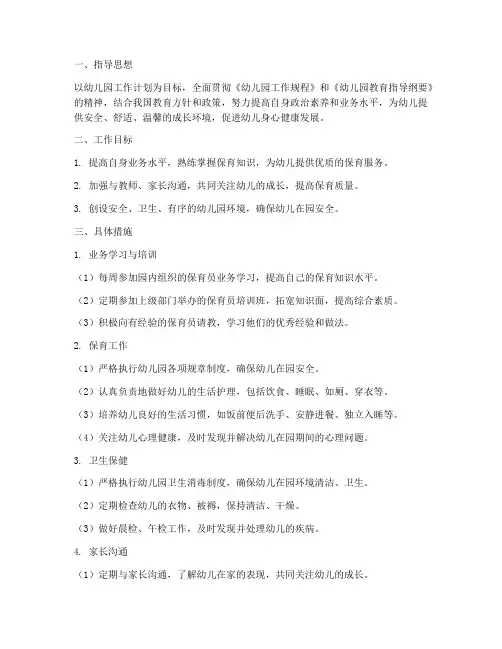 一、指导思想

以幼儿园工作计划为目标，全面贯彻《幼儿园工作规程》和《幼儿园教育指导纲要》的精神，结合我国教育方针和政策，努力提高自身政治素养和业务水平，为幼儿提供安全、舒适、温馨的成长环境，促进幼儿身心健康发展。

二、工作目标

1. 提高自身业务水平，熟练掌握保育知识，为幼儿提供优质的保育服务。

2. 加强与教师、家长沟通，共同关注幼儿的成长，提高保育质量。

3. 创设安全、卫生、有序的幼儿园环境，确保幼儿在园安全。

三、具体措施

1. 业务学习与培训

（1）每周参加园内组织的保育员业务学习，提高自己的保育知识水平。

（2）定期参加上级部门举办的保育员培训班，拓宽知识面，提高综合素质。

（3）积极向有经验的保育员请教，学习他们的优秀经验和做法。

2. 保育工作

（1）严格执行幼儿园各项规章制度，确保幼儿在园安全。

（2）认真负责地做好幼儿的生活护理，包括饮食、睡眠、如厕、穿衣等。

（3）培养幼儿良好的生活习惯，如饭前便后洗手、安静进餐、独立入睡等。

（4）关注幼儿心理健康，及时发现并解决幼儿在园期间的心理问题。

3. 卫生保健

（1）严格执行幼儿园卫生消毒制度，确保幼儿在园环境清洁、卫生。

（2）定期检查幼儿的衣物、被褥，保持清洁、干燥。

（3）做好晨检、午检工作，及时发现并处理幼儿的疾病。

4. 家长沟通

（1）定期与家长沟通，了解幼儿在家的表现，共同关注幼儿的成长。